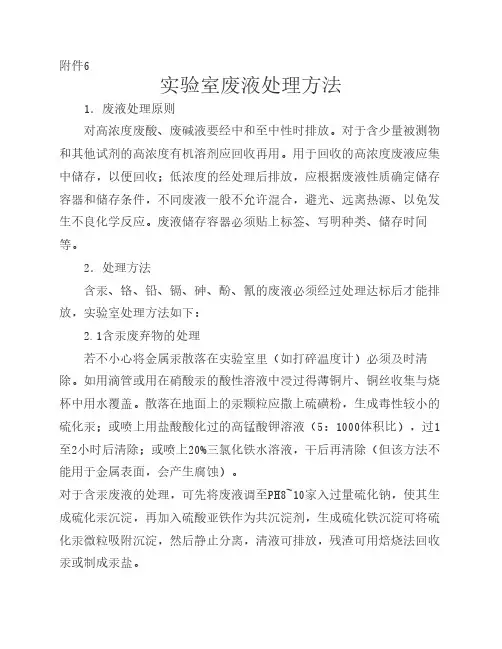 附件6

实验室废液处理方法

1. 废液处理原则

对高浓度废酸、废碱液要经中和至中性时排放。对于含少量被测物和其他试剂的高浓度有机溶剂应回收再用。用于回收的高浓度废液应集中储存，以便回收；低浓度的经处理后排放，应根据废液性质确定储存容器和储存条件，不同废液一般不允许混合，避光、远离热源、以免发生不良化学反应。废液储存容器必须贴上标签、写明种类、储存时间等。

2. 处理方法

含汞、铬、铅、镉、砷、酚、氰的废液必须经过处理达标后才能排放，实验室处理方法如下：

2.1含汞废弃物的处理

若不小心将金属汞散落在实验室里（如打碎温度计）必须及时清除。如用滴管或用在硝酸汞的酸性溶液中浸过得薄铜片、铜丝收集与烧杯中用水覆盖。散落在地面上的汞颗粒应撒上硫磺粉，生成毒性较小的硫化汞；或喷上用盐酸酸化过的高锰酸钾溶液（5：1000体积比），过1至2小时后清除；或喷上20%三氯化铁水溶液，干后再清除（但该方法不能用于金属表面，会产生腐蚀）。

对于含汞废液的处理，可先将废液调至PH8~10家入过量硫化钠，使其生成硫化汞沉淀，再加入硫酸亚铁作为共沉淀剂，生成硫化铁沉淀可将硫化汞微粒吸附沉淀，然后静止分离，清液可排放，残渣可用焙烧法回收汞或制成汞盐。